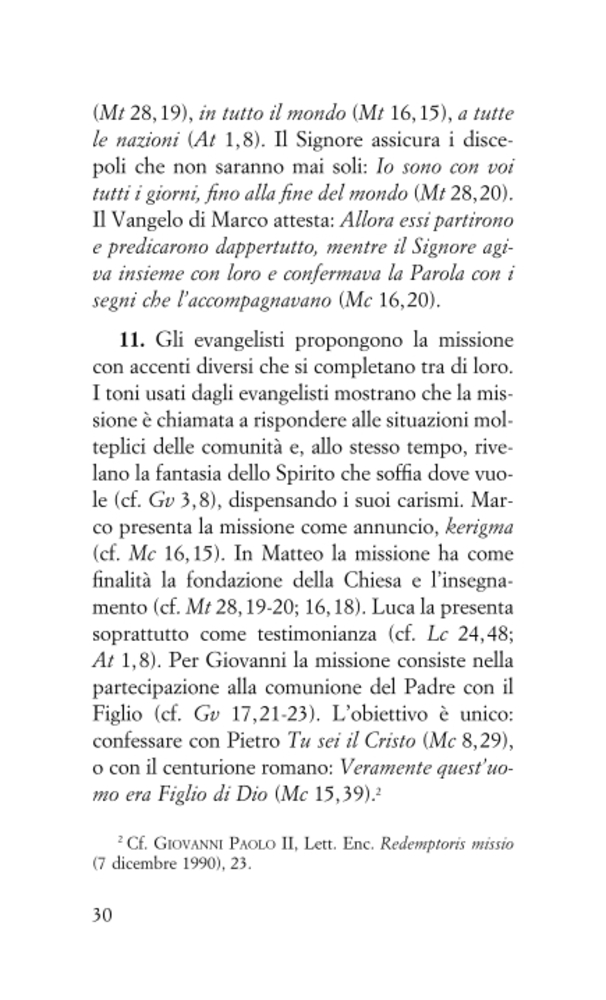 (Mt 28,19), in tutto il mondo (Mt 16,15), a tutte le nazioni (At 1,8). Il Signore assicura i discepoli che non saranno mai soli: Io sono con voi tutti i giorni, fino alla fine del mondo (Mt 28,20). Il Vangelo di Marco attesta: Allora essi partirono e predicarono dappertutto, mentre il Signore agiva insieme con loro e confermava la Parola con i segni che l'accompagnavano (Mc 16,20).

11. Gli evangelisti propongono la missione con accenti diversi che si completano tra di loro. I toni usati dagli evangelisti mostrano che la missione è chiamata a rispondere alle situazioni molteplici delle comunità e, allo stesso tempo, rivelano la fantasia dello Spirito che soffia dove vuole (cf. Gv 3,8), dispensando i suoi carismi. Marco presenta la missione come annuncio, kerigma (cf. Mc 16,15). In Matteo la missione ha come finalità la fondazione della Chiesa e l'insegnamento (cf. Mt 28,19-20; 16,18). Luca la presenta soprattutto come testimonianza (cf. Lc 24,48; At 1,8). Per Giovanni la missione consiste nella partecipazione alla comunione del Padre con il Figlio (cf. Gv 17,21-23). L'obiettivo è unico: confessare con Pietro Tu sei il Cristo (Mc 8,29), o con il centurione romano: Veramente quest'uomo era Figlio di Dio (Mc 15,39).$^2$

$^2$ Cf. GIOVANNI PAOLO II, Lett. Enc. Redemptoris missio (7 dicembre 1990), 23.

30